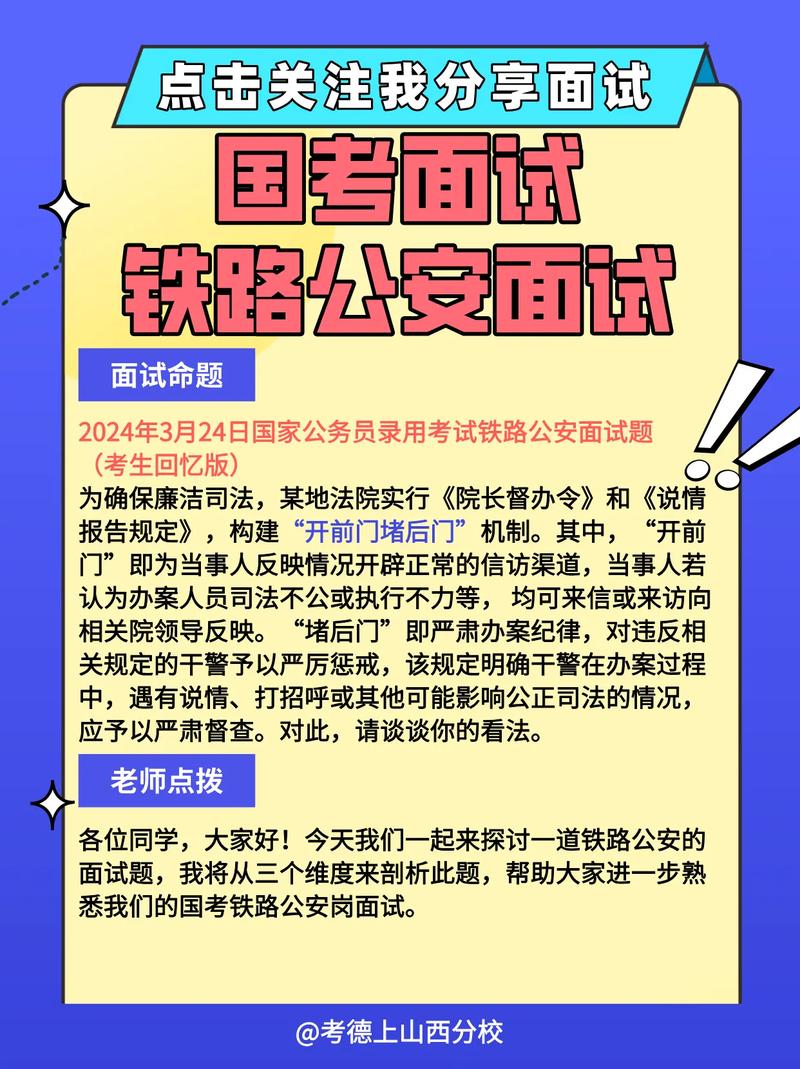 点击关注我分享面试

国考面试
铁路公安面试

面试命题

2024年3月24日国家公务员录用考试铁路公安面试题（考生回忆版）

为确保廉洁司法，某地法院实行《院长督办令》和《说情报告规定》，构建“开前门堵后门”机制。其中，“开前门”即为当事人反映情况开辟正常的信访渠道，当事人若认为办案人员司法不公或执行不力等，均可来信或来访向相关院领导反映。“堵后门”即严肃办案纪律，对违反相关规定的干警予以严厉惩戒，该规定明确干警在办案过程中，遇有说情、打招呼或其他可能影响公正司法的情况，应予以严肃督查。对此，请谈谈你的看法。

老师点拨

各位同学，大家好！今天我们一起来探讨一道铁路公安的面试题，我将从三个维度来剖析此题，帮助大家进一步熟悉我们的国考铁路公安岗面试。

@考德上山西分校